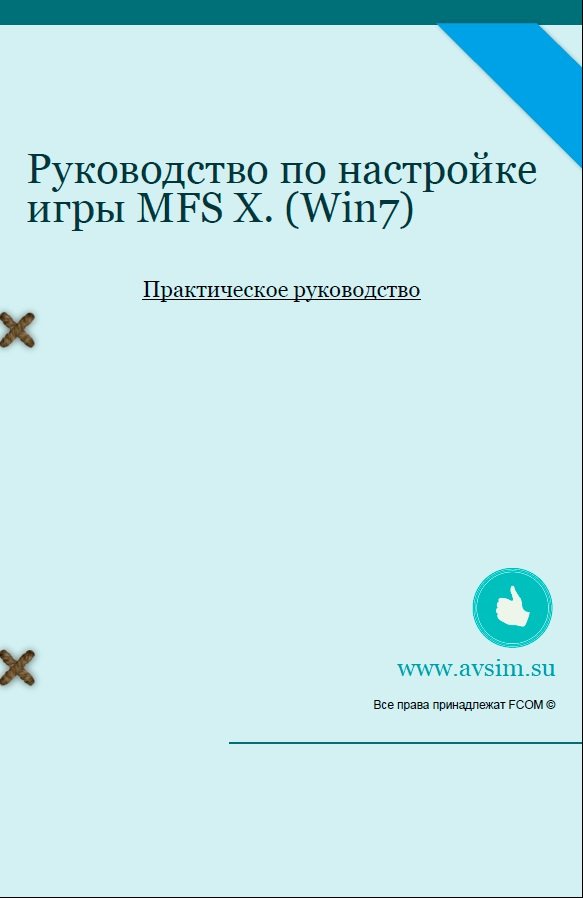 Руководство по настройке игры MFS X. (Win7)

Практическое руководство

www.avsim.su

Все права принадлежат FCOM ©